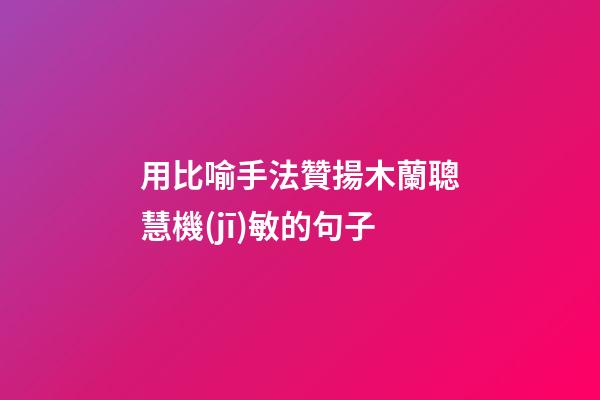 用比喻手法贊揚木蘭聰慧機(jī)敏的句子